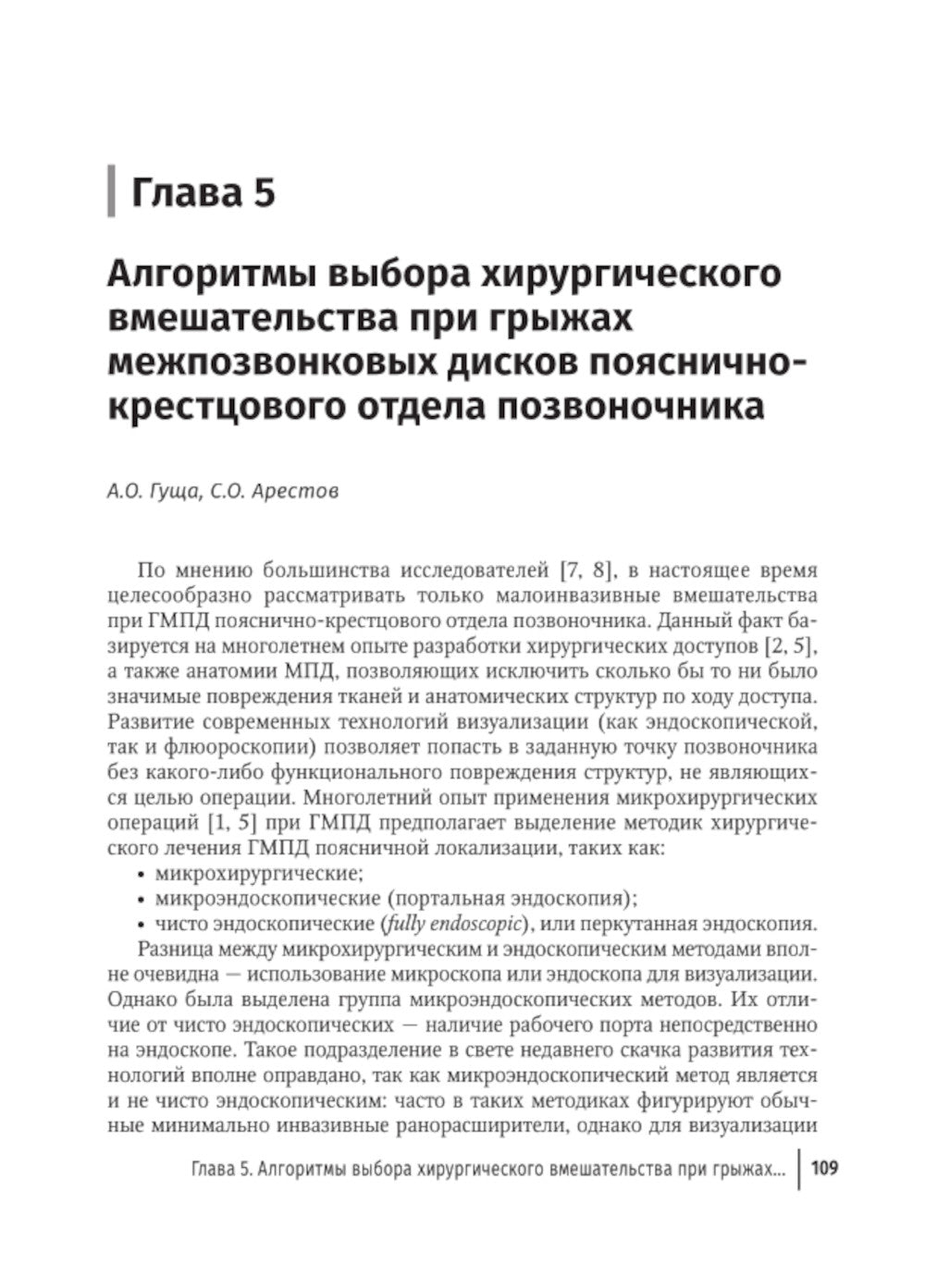 Глава 5

Алгоритмы выбора хирургического вмешательства при грыжах межпозвонковых дисков пояснично-крестцового отдела позвоночника

А.О. Гуща, С.О. Арестов

По мнению большинства исследователей [7, 8], в настоящее время целесообразно рассматривать только малоинвазивные вмешательства при ГМПД пояснично-крестцового отдела позвоночника. Данный факт базируется на многолетнем опыте разработки хирургических доступов [2, 5], а также анатомии МПД, позволяющих исключить сколько бы то ни было значимые повреждения тканей и анатомических структур по ходу доступа. Развитие современных технологий визуализации (как эндоскопической, так и флюороскопии) позволяет попасть в заданную точку позвоночника без какого-либо функционального повреждения структур, не являющихся целью операции. Многолетний опыт применения микрохирургических операций [1, 5] при ГМПД предполагает выделение методик хирургического лечения ГМПД поясничной локализации, таких как:
• микрохирургические;
• микроэндоскопические (портальная эндоскопия);
• чисто эндоскопические (fully endoscopic), или перкутанная эндоскопия.
Разница между микрохирургическим и эндоскопическим методами вполне очевидна — использование микроскопа или эндоскопа для визуализации. Однако была выделена группа микроэндоскопических методов. Их отличие от чисто эндоскопических — наличие рабочего порта непосредственно на эндоскопе. Такое подразделение в свете недавнего скачка развития технологий вполне оправдано, так как микроэндоскопический метод является и не чисто эндоскопическим: часто в таких методиках фигурируют обычные минимально инвазивные ранорасширители, однако для визуализации

Глава 5. Алгоритмы выбора хирургического вмешательства при грыжах... 109